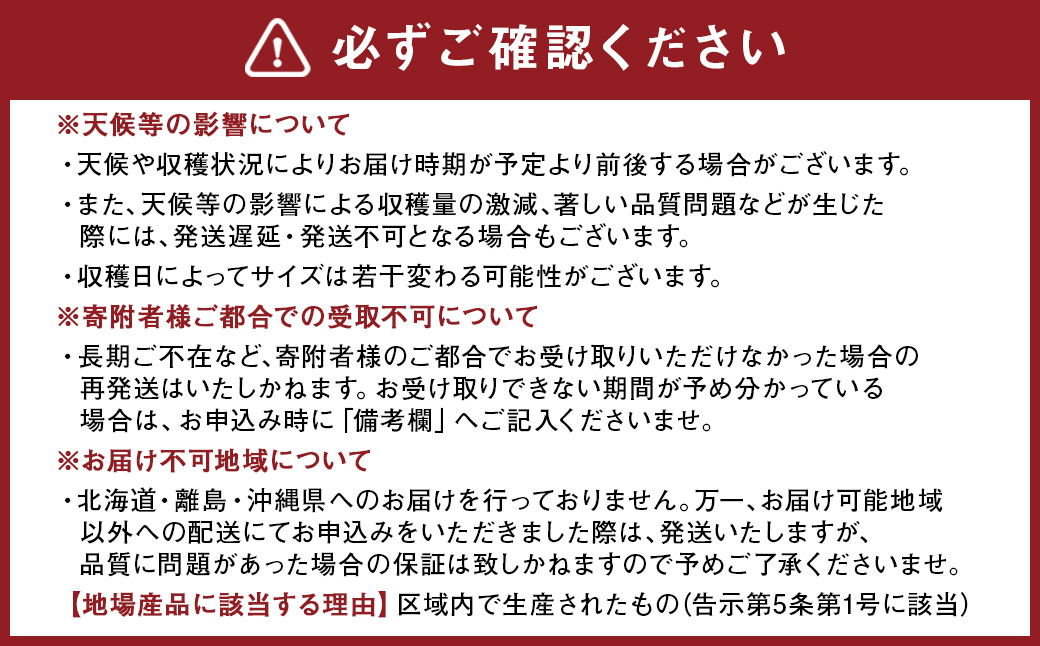 必ずご確認ください

※天候等の影響について

・天候や収穫状況によりお届け時期が予定より前後する場合がございます。

・また、天候等の影響による収穫量の激減、著しい品質問題などが生じた際には、発送遅延・発送不可となる場合もございます。

・収穫日によってサイズは若干変わる可能性がございます。

※寄附者様ご都合での受取不可について

・長期ご不在など、寄附者様のご都合でお受け取りいただけなかった場合の再発送はいたしかねます。お受け取りできない期間が予め分かっている場合は、お申込み時に「備考欄」へご記入くださいませ。

※お届け不可地域について

・北海道・離島・沖縄県へのお届けを行っておりません。万一、お届け可能地域以外への配送にてお申込みをいただきました際は、発送いたしますが、品質に問題があった場合の保証は致しかねますので予めご了承くださいませ。

【地場産品に該当する理由】区域内で生産されたもの(告示第5条第1号に該当)